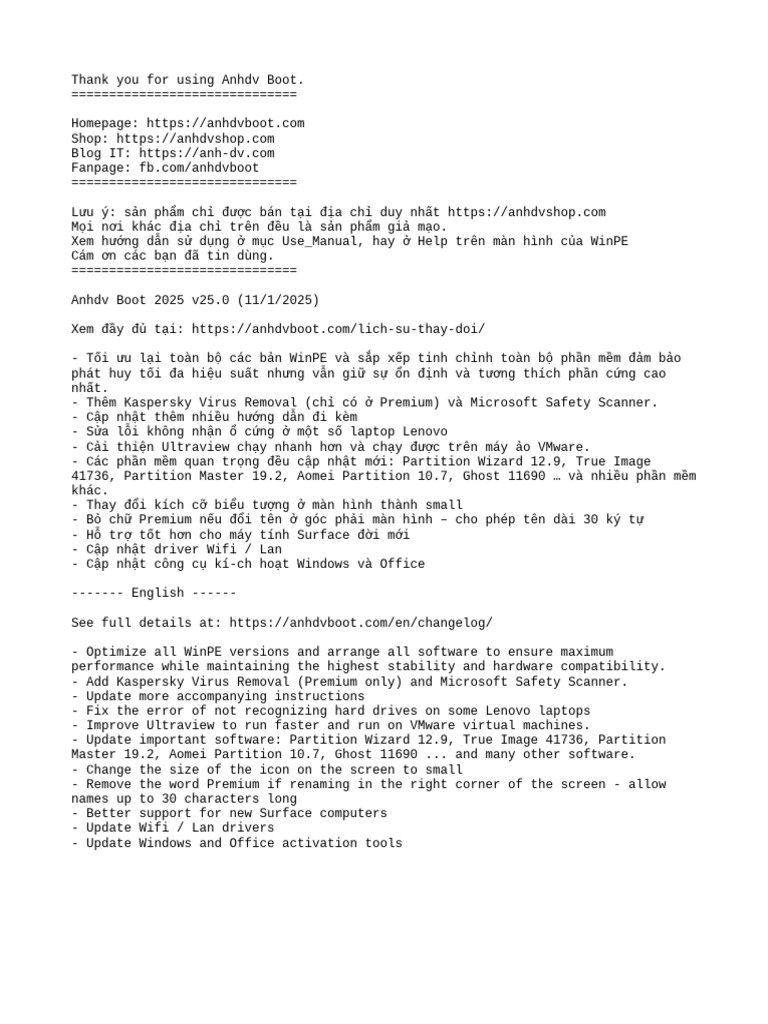 Thank you for using Anhdv Boot.
==============================

Homepage: https://anhdvboot.com
Shop: https://anhdvshop.com
Blog IT: https://anh-dv.com
Fanpage: fb.com/anhdvboot
==============================

Lưu ý: sản phẩm chỉ được bán tại địa chỉ duy nhất https://anhdvshop.com
Mọi nơi khác địa chỉ trên đều là sản phẩm giả mạo.
Xem hướng dẫn sử dụng ở mục Use_Manual, hay ở Help trên màn hình của WinPE
Cám ơn các bạn đã tin dùng.
==============================

Anhdv Boot 2025 v25.0 (11/1/2025)

Xem đầy đủ tại: https://anhdvboot.com/lich-su-thay-doi/

- Tối ưu lại toàn bộ các bản WinPE và sắp xếp tinh chỉnh toàn bộ phần mềm đảm bảo phát huy tối đa hiệu suất nhưng vẫn giữ sự ổn định và tương thích phần cứng cao nhất.
- Thêm Kaspersky Virus Removal (chỉ có ở Premium) và Microsoft Safety Scanner.
- Cập nhật thêm nhiều hướng dẫn đi kèm
- Sửa lỗi không nhận ổ cứng ở một số laptop Lenovo
- Cải thiện Ultraview chạy nhanh hơn và chạy được trên máy ảo VMware.
- Các phần mềm quan trọng đều cập nhật mới: Partition Wizard 12.9, True Image 41736, Partition Master 19.2, Aomei Partition 10.7, Ghost 11690 … và nhiều phần mềm khác.
- Thay đổi kích cỡ biểu tượng ở màn hình thành small
- Bỏ chữ Premium nếu đổi tên ở góc phải màn hình – cho phép tên dài 30 ký tự
- Hỗ trợ tốt hơn cho máy tính Surface đời mới
- Cập nhật driver Wifi / Lan
- Cập nhật công cụ kí-ch hoạt Windows và Office

------- English ------

See full details at: https://anhdvboot.com/en/changelog/

- Optimize all WinPE versions and arrange all software to ensure maximum performance while maintaining the highest stability and hardware compatibility.
- Add Kaspersky Virus Removal (Premium only) and Microsoft Safety Scanner.
- Update more accompanying instructions
- Fix the error of not recognizing hard drives on some Lenovo laptops
- Improve Ultraview to run faster and run on VMware virtual machines.
- Update important software: Partition Wizard 12.9, True Image 41736, Partition Master 19.2, Aomei Partition 10.7, Ghost 11690 ... and many other software.
- Change the size of the icon on the screen to small
- Remove the word Premium if renaming in the right corner of the screen - allow names up to 30 characters long
- Better support for new Surface computers
- Update Wifi / Lan drivers
- Update Windows and Office activation tools